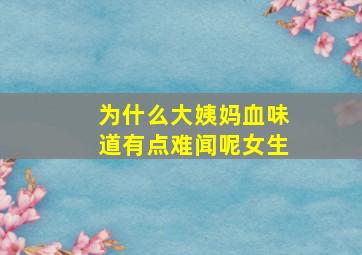 为什么大姨妈血味道有点难闻呢女生